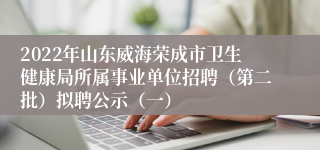 2022年山东威海荣成市卫生健康局所属事业单位招聘（第二批）拟聘公示（一）